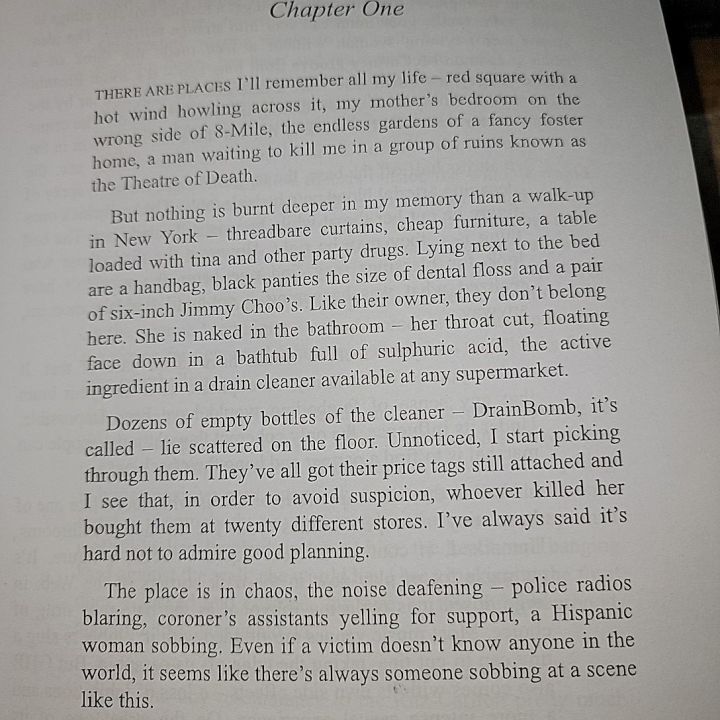 Chapter One

THERE ARE PLACES I'll remember all my life – red square with a hot wind howling across it, my mother's bedroom on the wrong side of 8-Mile, the endless gardens of a fancy foster home, a man waiting to kill me in a group of ruins known as the Theatre of Death.

But nothing is burnt deeper in my memory than a walk-up in New York – threadbare curtains, cheap furniture, a table loaded with tina and other party drugs. Lying next to the bed are a handbag, black panties the size of dental floss and a pair of six-inch Jimmy Choo's. Like their owner, they don't belong here. She is naked in the bathroom – her throat cut, floating face down in a bathtub full of sulphuric acid, the active ingredient in a drain cleaner available at any supermarket.

Dozens of empty bottles of the cleaner – DrainBomb, it's called – lie scattered on the floor. Unnoticed, I start picking through them. They've all got their price tags still attached and I see that, in order to avoid suspicion, whoever killed her bought them at twenty different stores. I've always said it's hard not to admire good planning.

The place is in chaos, the noise deafening – police radios blaring, coroner's assistants yelling for support, a Hispanic woman sobbing. Even if a victim doesn't know anyone in the world, it seems like there's always someone sobbing at a scene like this.